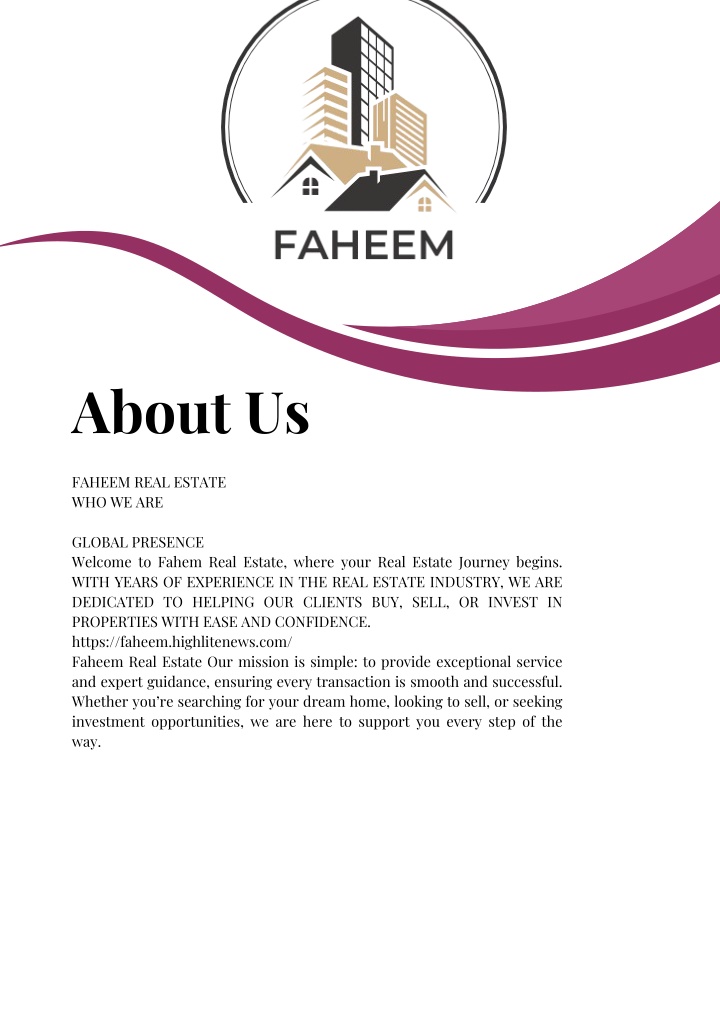 FAHEEM

About Us

FAHEEM REAL ESTATE
WHO WE ARE

GLOBAL PRESENCE
Welcome to Fahem Real Estate, where your Real Estate Journey begins. WITH YEARS OF EXPERIENCE IN THE REAL ESTATE INDUSTRY, WE ARE DEDICATED TO HELPING OUR CLIENTS BUY, SELL, OR INVEST IN PROPERTIES WITH EASE AND CONFIDENCE.
https://faheem.highlitenews.com/
Faheem Real Estate Our mission is simple: to provide exceptional service and expert guidance, ensuring every transaction is smooth and successful. Whether you're searching for your dream home, looking to sell, or seeking investment opportunities, we are here to support you every step of the way.